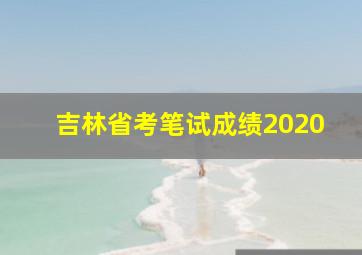 吉林省考笔试成绩2020